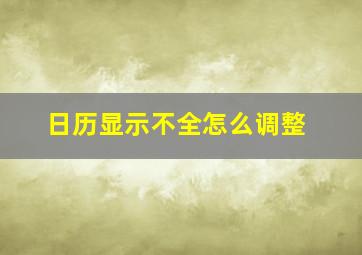 日历显示不全怎么调整